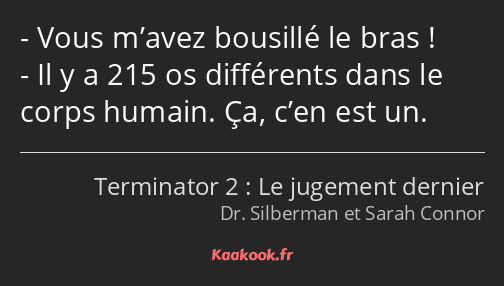 - Vous m’avez bousillé le bras !
- Il y a 215 os différents dans le corps humain. Ça, c’en est un.

Terminator 2 : Le jugement dernier
Dr. Silberman et Sarah Connor

Kaakook.fr